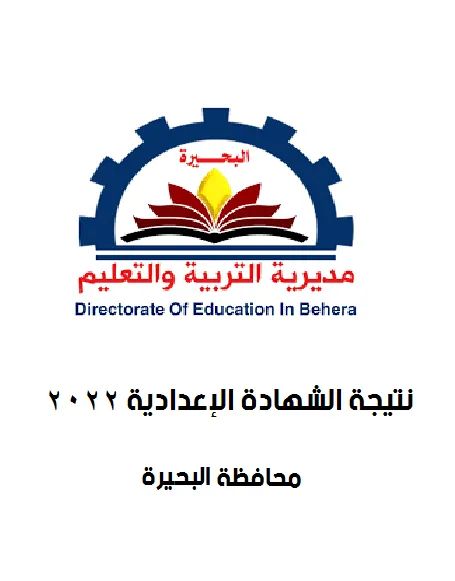 البحيرة

مديرية التربية والتعليم

Directorate Of Education In Behera

نتيجة الشهادة الإعدادية ٢٠٢٢

محافظة البحيرة